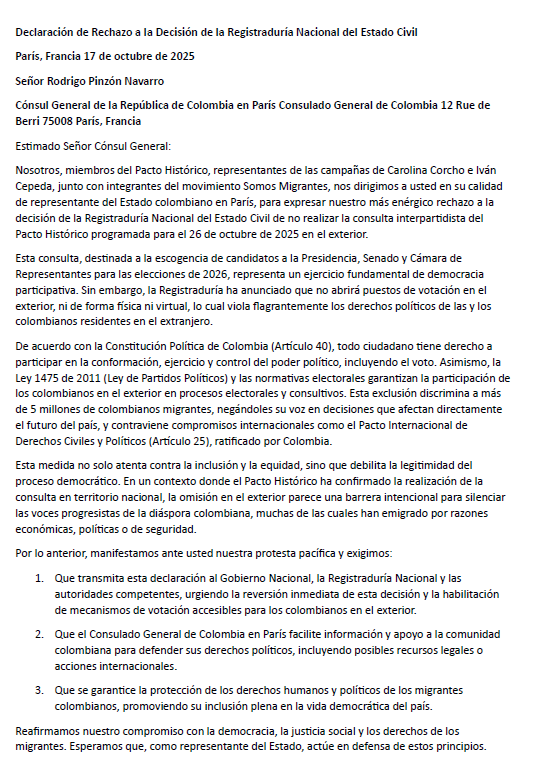 Declaración de Rechazo a la Decisión de la Registraduría Nacional del Estado Civil

París, Francia 17 de octubre de 2025

Señor Rodrigo Pinzón Navarro

Cónsul General de la República de Colombia en París Consulado General de Colombia 12 Rue de Berri 75008 París, Francia

Estimado Señor Cónsul General:

Nosotros, miembros del Pacto Histórico, representantes de las campañas de Carolina Corcho e Iván Cepeda, junto con integrantes del movimiento Somos Migrantes, nos dirigimos a usted en su calidad de representante del Estado colombiano en París, para expresar nuestro más enérgico rechazo a la decisión de la Registraduría Nacional del Estado Civil de no realizar la consulta interpartidista del Pacto Histórico programada para el 26 de octubre de 2025 en el exterior.

Esta consulta, destinada a la escogencia de candidatos a la Presidencia, Senado y Cámara de Representantes para las elecciones de 2026, representa un ejercicio fundamental de democracia participativa. Sin embargo, la Registraduría ha anunciado que no abrirá puestos de votación en el exterior, ni de forma física ni virtual, lo cual viola flagrantemente los derechos políticos de las y los colombianos residentes en el extranjero.

De acuerdo con la Constitución Política de Colombia (Artículo 40), todo ciudadano tiene derecho a participar en la conformación, ejercicio y control del poder político, incluyendo el voto. Asimismo, la Ley 1475 de 2011 (Ley de Partidos Políticos) y las normativas electorales garantizan la participación de los colombianos en el exterior en procesos electorales y consultivos. Esta exclusión discrimina a más de 5 millones de colombianos migrantes, negándoles su voz en decisiones que afectan directamente el futuro del país, y contraviene compromisos internacionales como el Pacto Internacional de Derechos Civiles y Políticos (Artículo 25), ratificado por Colombia.

Esta medida no solo atenta contra la inclusión y la equidad, sino que debilita la legitimidad del proceso democrático. En un contexto donde el Pacto Histórico ha confirmado la realización de la consulta en territorio nacional, la omisión en el exterior parece una barrera intencional para silenciar las voces progresistas de la diáspora colombiana, muchas de las cuales han emigrado por razones económicas, políticas o de seguridad.

Por lo anterior, manifestamos ante usted nuestra protesta pacífica y exigimos:

1. Que transmita esta declaración al Gobierno Nacional, la Registraduría Nacional y las autoridades competentes, urgiendo la reversión inmediata de esta decisión y la habilitación de mecanismos de votación accesibles para los colombianos en el exterior.

2. Que el Consulado General de Colombia en París facilite información y apoyo a la comunidad colombiana para defender sus derechos políticos, incluyendo posibles recursos legales o acciones internacionales.

3. Que se garantice la protección de los derechos humanos y políticos de los migrantes colombianos, promoviendo su inclusión plena en la vida democrática del país.

Reafirmamos nuestro compromiso con la democracia, la justicia social y los derechos de los migrantes. Esperamos que, como representante del Estado, actúe en defensa de estos principios.